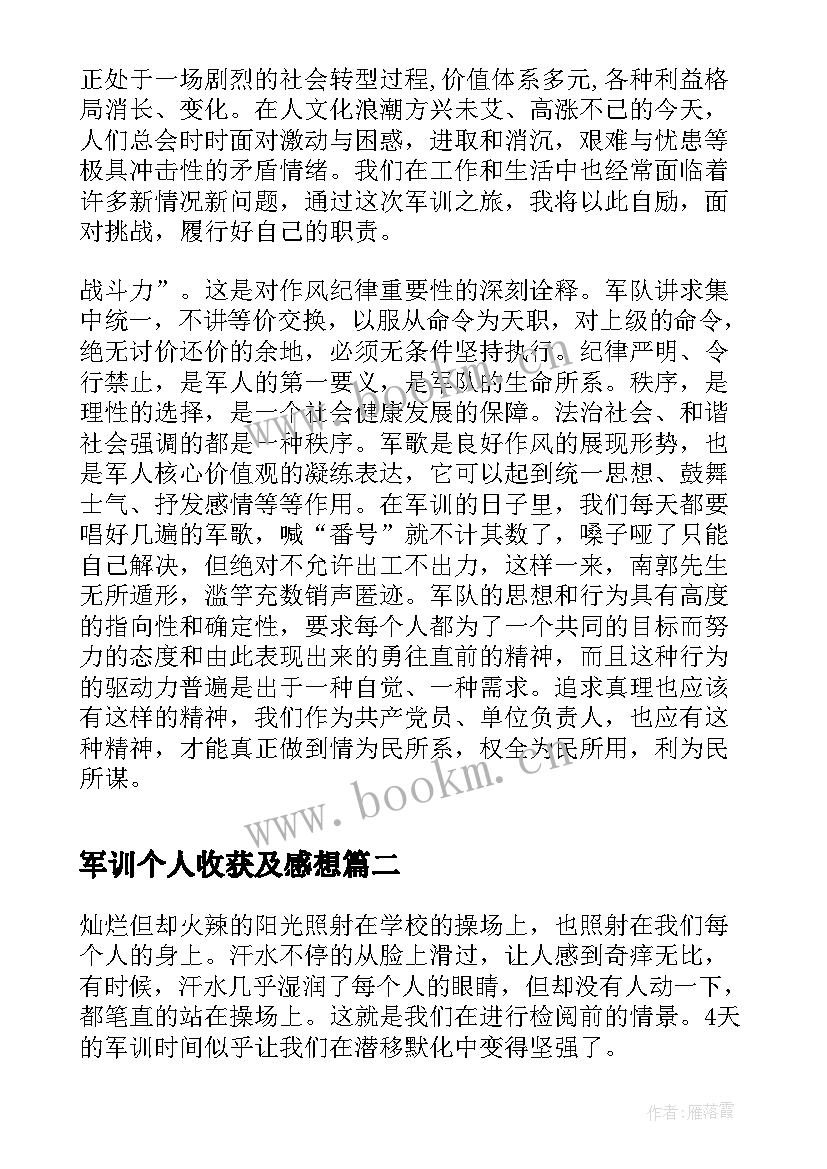 正处于一场剧烈的社会转型过程,价值体系多元,各种利益格局消长、变化。在人文化浪潮方兴未艾、高涨不已的今天，人们总会时时面对激动与困惑，进取和消沉，艰难与忧患等极具冲击性的矛盾情绪。我们在工作和生活中也经常面临着许多新情况新问题，通过这次军训之旅，我将以此自励，面对挑战，履行好自己的职责。

战斗力”。这是对作风纪律重要性的深刻诠释。军队讲求集中统一，不讲等价交换，以服从命令为天职，对上级的命令，绝无讨价还价的余地，必须无条件坚持执行。纪律严明、令行禁止，是军人的第一要义，是军队的生命所系。秩序，是理性的选择，是一个社会健康发展的保障。法治社会、和谐社会强调的都是一种秩序。军歌是良好作风的展现形势，也是军人核心价值观的凝练表达，它可以起到统一思想、鼓舞士气、抒发感情等等作用。在军训的日子里，我们每天都要唱好几遍的军歌，喊“番号”就不计其数了，嗓子哑了只能自己解决，但绝对不允许出工不出力，这样一来，南郭先生无所遁形，滥竽充数销声匿迹。军队的思想和行为具有高度的指向性和确定性，要求每个人都为了一个共同的目标而努力的态度和由此表现出来的勇往直前的精神，而且这种行为的驱动力普遍是出于一种自觉、一种需求。追求真理也应该有这样的精神，我们作为共产党员、单位负责人，也应有这种精神，才能真正做到情为民所系，权全为民所用，利为民所谋。

www.bookm.cn

军训个人收获及感想篇二

灿烂但却火辣的阳光照射在学校的操场上，也照射在我们每个人的身上。汗水不停的从脸上滑过，让人感到奇痒无比，有时候，汗水几乎湿润了每个人的眼睛，但却没有人动一下，都笔直的站在操场上。这就是我们在进行检阅前的情景。4天的军训时间似乎让我们在潜移默化中变得坚强了。

作者：雁落霞